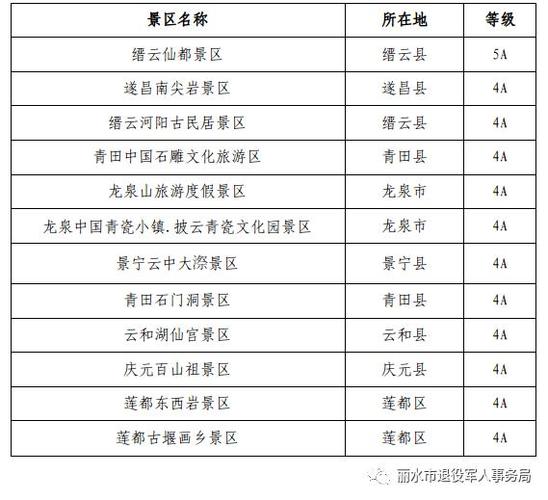 | 景区名称 | 所在地 | 等级 |
|---|---|---|
| 缙云仙都景区 | 缙云县 | 5A |
| 遂昌南尖岩景区 | 遂昌县 | 4A |
| 缙云河阳古民居景区 | 缙云县 | 4A |
| 青田中国石雕文化旅游区 | 青田县 | 4A |
| 龙泉山旅游度假景区 | 龙泉市 | 4A |
| 龙泉中国青瓷小镇.披云青瓷文化园景区 | 龙泉市 | 4A |
| 景宁云中大漈景区 | 景宁县 | 4A |
| 青田石门洞景区 | 青田县 | 4A |
| 云和湖仙宫景区 | 云和县 | 4A |
| 庆元百山祖景区 | 庆元县 | 4A |
| 莲都东西岩景区 | 莲都区 | 4A |
| 莲都古堰画乡景区 | 莲都区 | 4A |

丽水市退役军人事务局